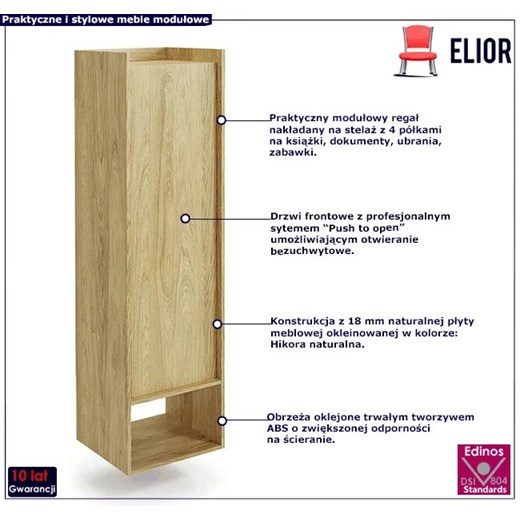 Praktyczne i stylowe meble modułowe

ELIOR

Praktyczny modułowy regał nakładany na stelaż z 4 półkami na książki, dokumenty, ubrania, zabawki.

Drzwi frontowe z profesjonalnym sytemem "Push to open" umożliwiającym otwieranie bezuchwytowe.

Konstrukcja z 18 mm naturalnej płyty meblowej okleinowanej w kolorze: Hikora naturalna.

Obrzeża oklejone trwałym tworzywem ABS o zwiększonej odporności na ścieranie.

10 lat
Gwarancji

Edinos
DSI 804
Standards